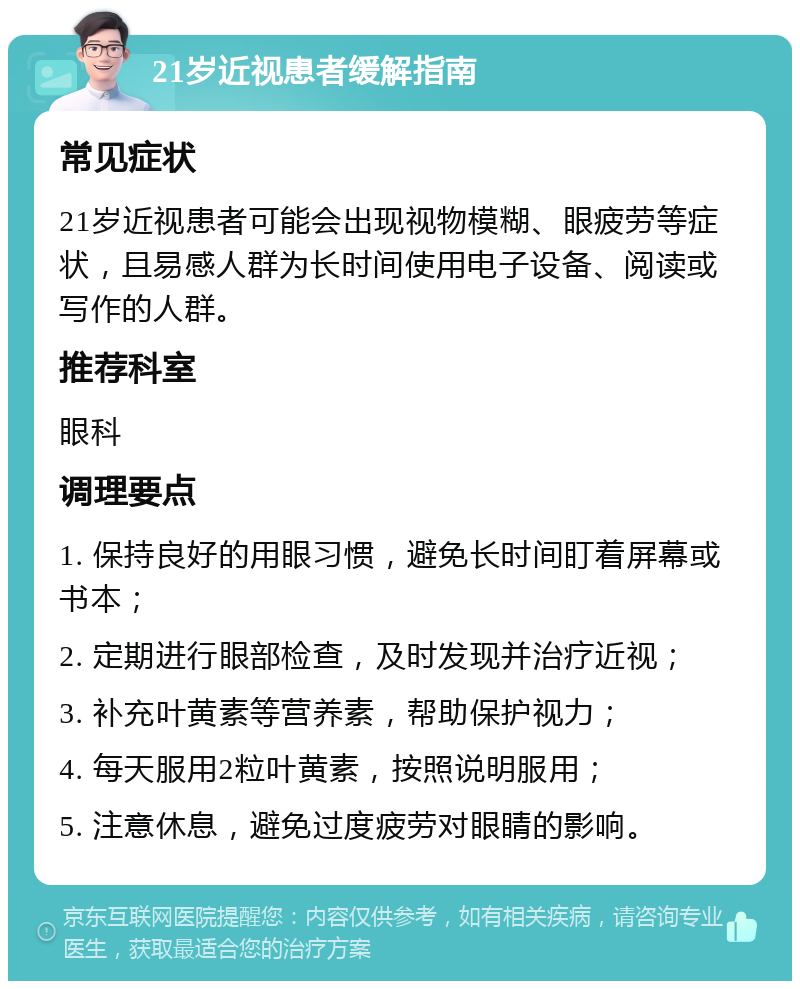 21岁近视患者缓解指南

常见症状

21岁近视患者可能会出现视物模糊、眼疲劳等症状，且易感人群为长时间使用电子设备、阅读或写作的人群。

推荐科室

眼科

调理要点

1. 保持良好的用眼习惯，避免长时间盯着屏幕或书本；

2. 定期进行眼部检查，及时发现并治疗近视；

3. 补充叶黄素等营养素，帮助保护视力；

4. 每天服用2粒叶黄素，按照说明服用；

5. 注意休息，避免过度疲劳对眼睛的影响。

京东互联网医院提醒您：内容仅供参考，如有相关疾病，请咨询专业医生，获取最适合您的治疗方案